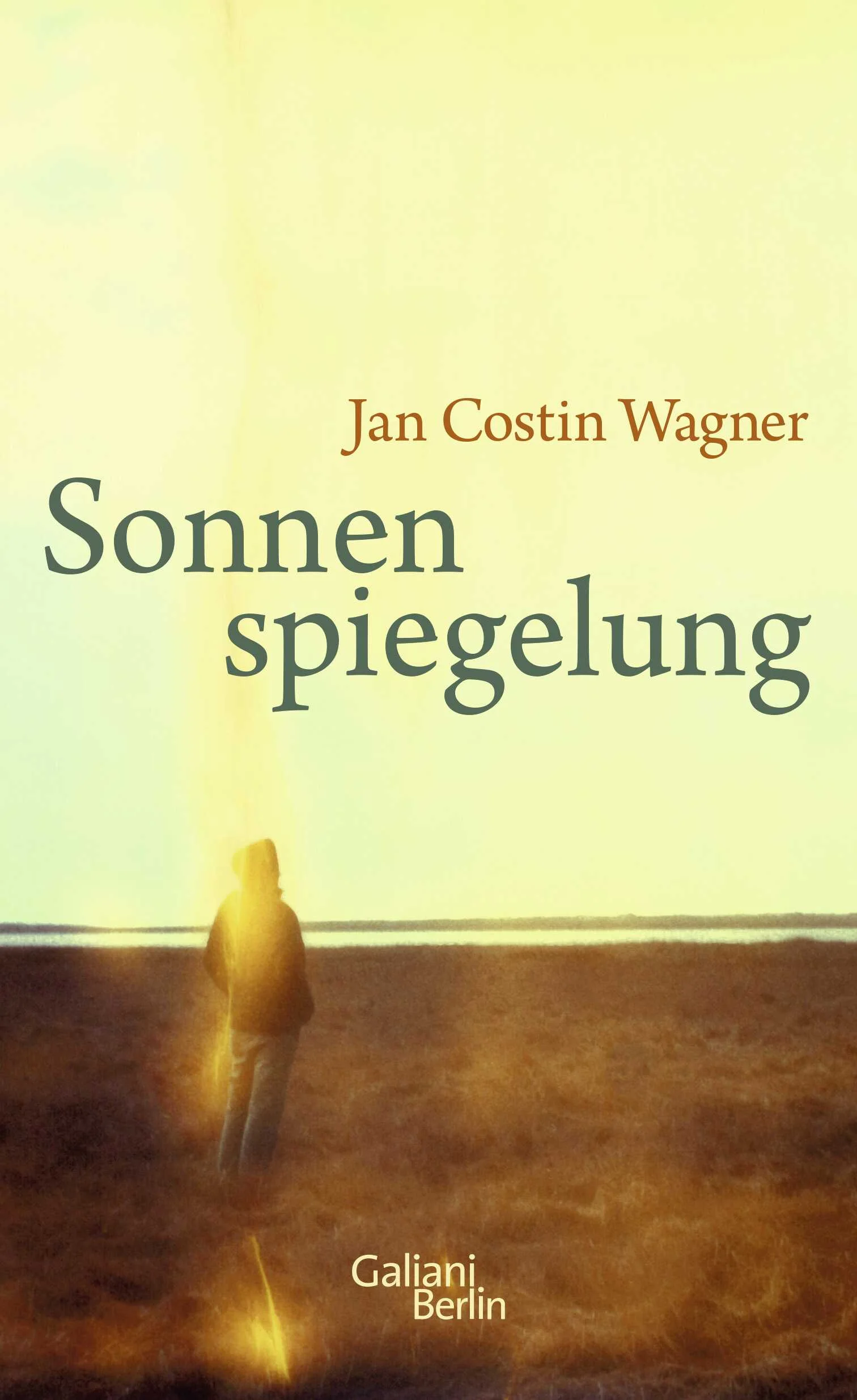 Jan Costin Wagner

Sonnen
spiegelung

Galiani
Berlin